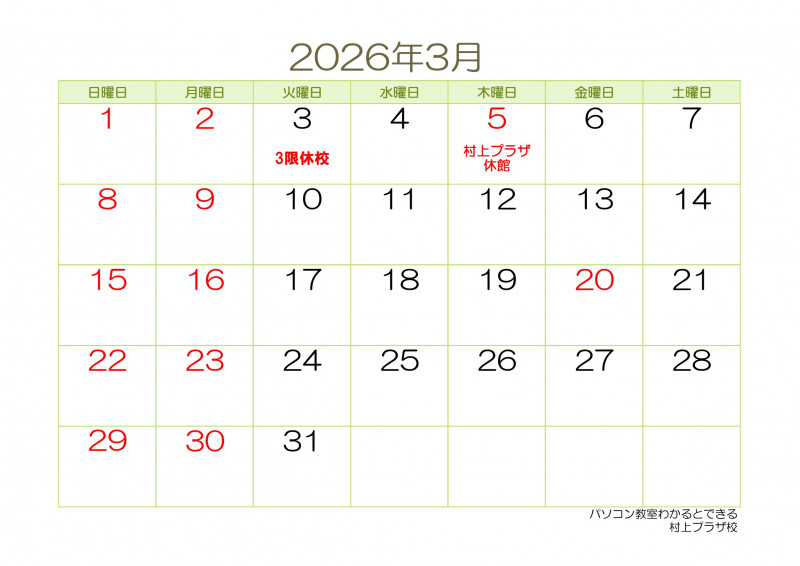 2026年3月

| 日曜日 | 月曜日 | 火曜日 | 水曜日 | 木曜日 | 金曜日 | 土曜日 |
|---|---|---|---|---|---|---|
| 1 | 2 | 3 3限休校 | 4 | 5 村上プラザ休館 | 6 | 7 |
| 8 | 9 | 10 | 11 | 12 | 13 | 14 |
| 15 | 16 | 17 | 18 | 19 | 20 | 21 |
| 22 | 23 | 24 | 25 | 26 | 27 | 28 |
| 29 | 30 | 31 |  |  |  |  |

パソコン教室わかるとできる
村上プラザ校